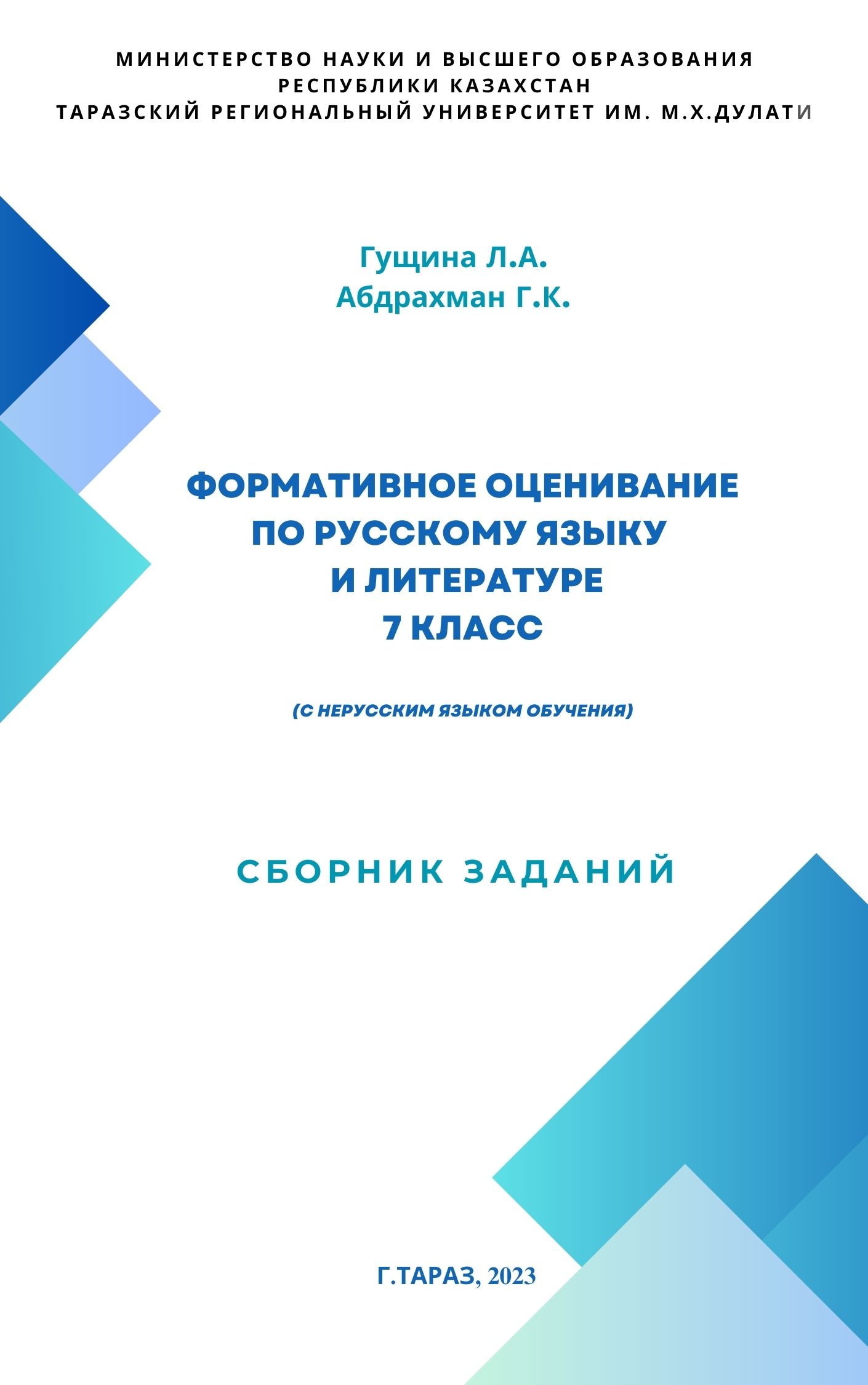 МИНИСТЕРСТВО НАУКИ И ВЫСШЕГО ОБРАЗОВАНИЯ
РЕСПУБЛИКИ КАЗАХСТАН
ТАРАЗСКИЙ РЕГИОНАЛЬНЫЙ УНИВЕРСИТЕТ ИМ. М.Х.ДУЛАТИ

Гущина Л.А.
Абдрахман Г.К.

ФОРМАТИВНОЕ ОЦЕНИВАНИЕ ПО РУССКОМУ ЯЗЫКУ И ЛИТЕРАТУРЕ
7 КЛАСС

(С НЕРУССКИМ ЯЗЫКОМ ОБУЧЕНИЯ)

СБОРНИК ЗАДАНИЙ

Г.ТАРАЗ, 2023